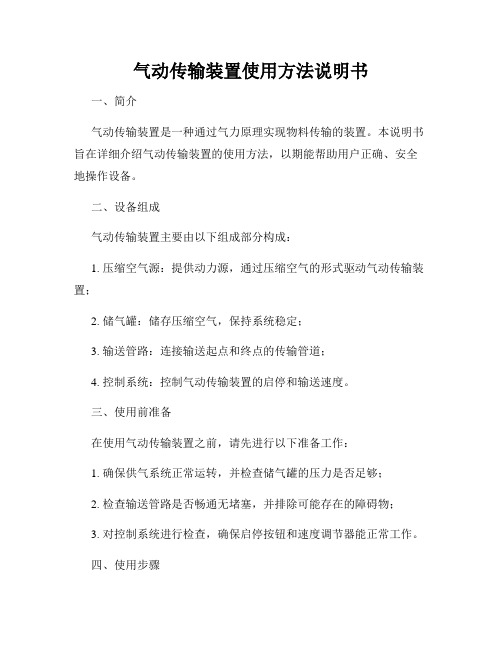 气动传输装置使用方法说明书

一、简介

气动传输装置是一种通过气力原理实现物料传输的装置。本说明书旨在详细介绍气动传输装置的使用方法，以期能帮助用户正确、安全地操作设备。

二、设备组成

气动传输装置主要由以下组成部分构成：

1. 压缩空气源：提供动力源，通过压缩空气的形式驱动气动传输装置；

2. 储气罐：储存压缩空气，保持系统稳定；

3. 输送管路：连接输送起点和终点的传输管道；

4. 控制系统：控制气动传输装置的启停和输送速度。

三、使用前准备

在使用气动传输装置之前，请先进行以下准备工作：

1. 确保供气系统正常运转，并检查储气罐的压力是否足够；

2. 检查输送管路是否畅通无堵塞，并排除可能存在的障碍物；

3. 对控制系统进行检查，确保启停按钮和速度调节器能正常工作。

四、使用步骤